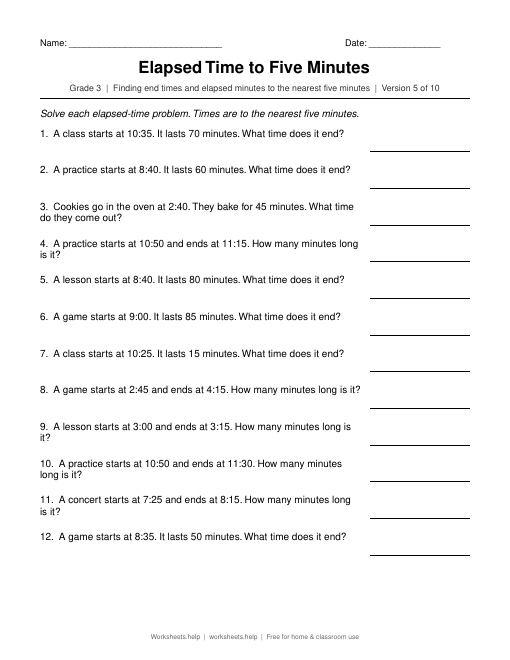 Name: ____ Date: ____

Elapsed Time to Five Minutes

Grade 3 | Finding end times and elapsed minutes to the nearest five minutes | Version 5 of 10

Solve each elapsed-time problem. Times are to the nearest five minutes.

1. A class starts at 10:35. It lasts 70 minutes. What time does it end? ____

2. A practice starts at 8:40. It lasts 60 minutes. What time does it end? ____

3. Cookies go in the oven at 2:40. They bake for 45 minutes. What time do they come out? ____

4. A practice starts at 10:50 and ends at 11:15. How many minutes long is it? ____

5. A lesson starts at 8:40. It lasts 80 minutes. What time does it end? ____

6. A game starts at 9:00. It lasts 85 minutes. What time does it end? ____

7. A class starts at 10:25. It lasts 15 minutes. What time does it end? ____

8. A game starts at 2:45 and ends at 4:15. How many minutes long is it? ____

9. A lesson starts at 3:00 and ends at 3:15. How many minutes long is it? ____

10. A practice starts at 10:50 and ends at 11:30. How many minutes long is it? ____

11. A concert starts at 7:25 and ends at 8:15. How many minutes long is it? ____

12. A game starts at 8:35. It lasts 50 minutes. What time does it end? ____

Worksheets.help | worksheets.help | Free for home & classroom use